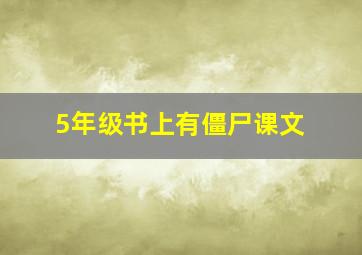 5年级书上有僵尸课文